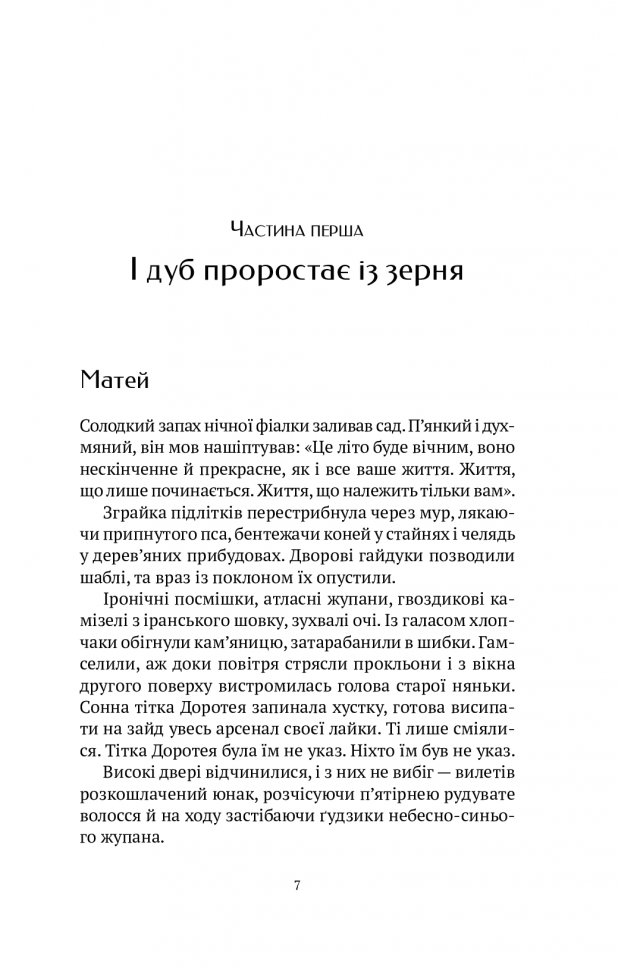 Частина перша

І дуб проростає із зерня

Матей

Солодкий запах нічної фіалки заливав сад. П'янкий і духмяний, він мов нашіптував: «Це літо буде вічним, воно нескінченне й прекрасне, як і все ваше життя. Життя, що лише починається. Життя, що належить тільки вам».

Зграйка підлітків перестрибнула через мур, лякаючи припнутого пса, бентежачи коней у стайнях і челядь у дерев'яних прибудовах. Дворові гайдуки позводили шаблі, та враз із поклоном їх опустили.

Іронічні посмішки, атласні жупани, гвоздикові камізелі з іранського шовку, зухвалі очі. Із галасом хлопчаки обігнули кам'яницю, затарабанили в шибки. Гамселили, аж доки повітря стрясли прокльони і з вікна другого поверху вистромилась голова старої няньки. Сонна тітка Доротея запинала хустку, готова висипати на зайд увесь арсенал своєї лайки. Ті лише сміялися. Тітка Доротея була їм не указ. Ніхто їм був не указ.

Високі двері відчинилися, і з них не вибіг — вилетів розкошлачений юнак, розчісуючи п'ятірнею рудувате волосся й на ходу застібаючи ґудзики небесно-синього жупана.

7